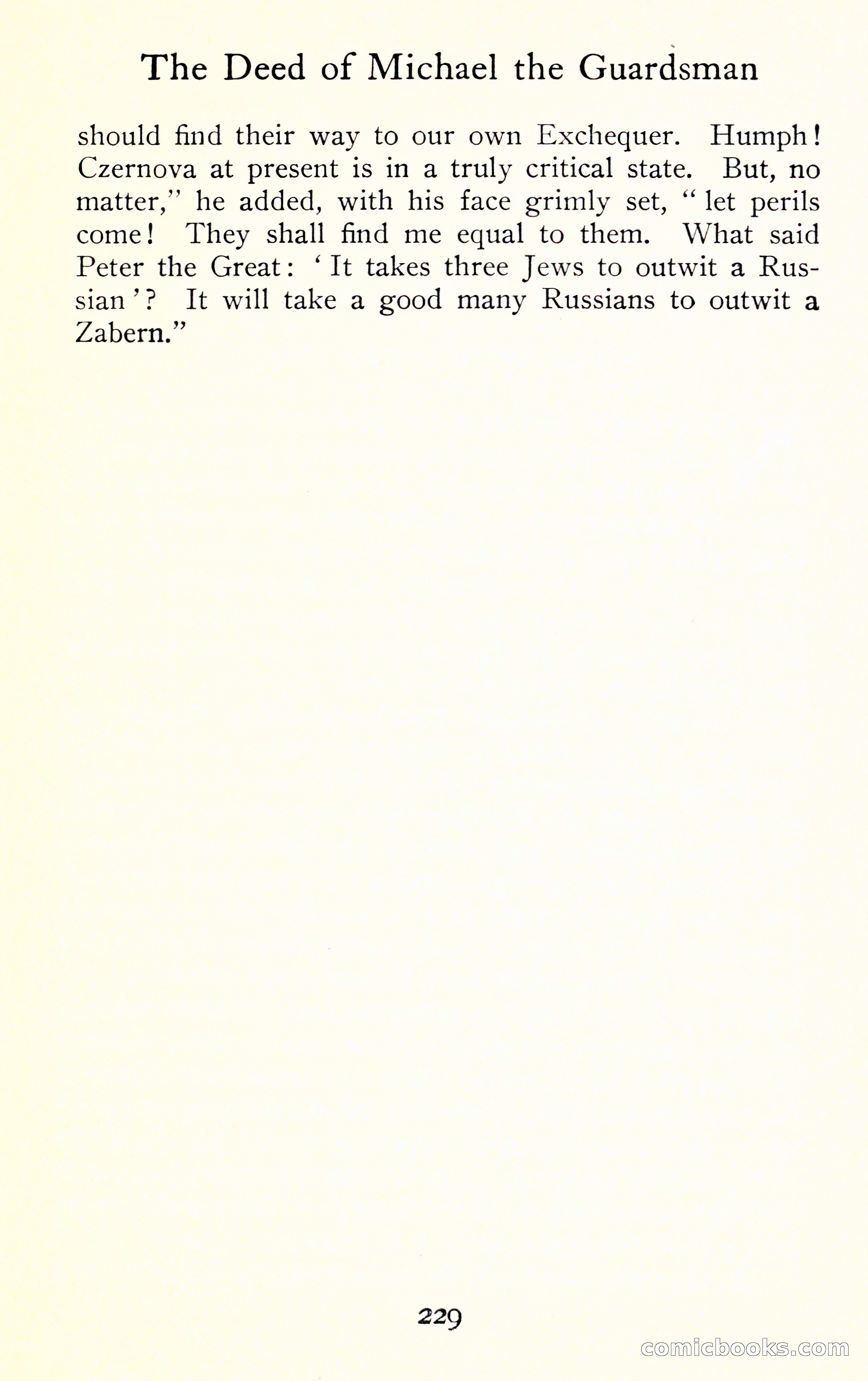 The Deed of Michael the Guardsman

should find their way to our own Exchequer. Humph! Czernova at present is in a truly critical state. But, no matter," he added, with his face grimly set, "let perils come! They shall find me equal to them. What said Peter the Great: 'It takes three Jews to outwit a Russian'? It will take a good many Russians to outwit a Zabern."

229

comicbooks.com